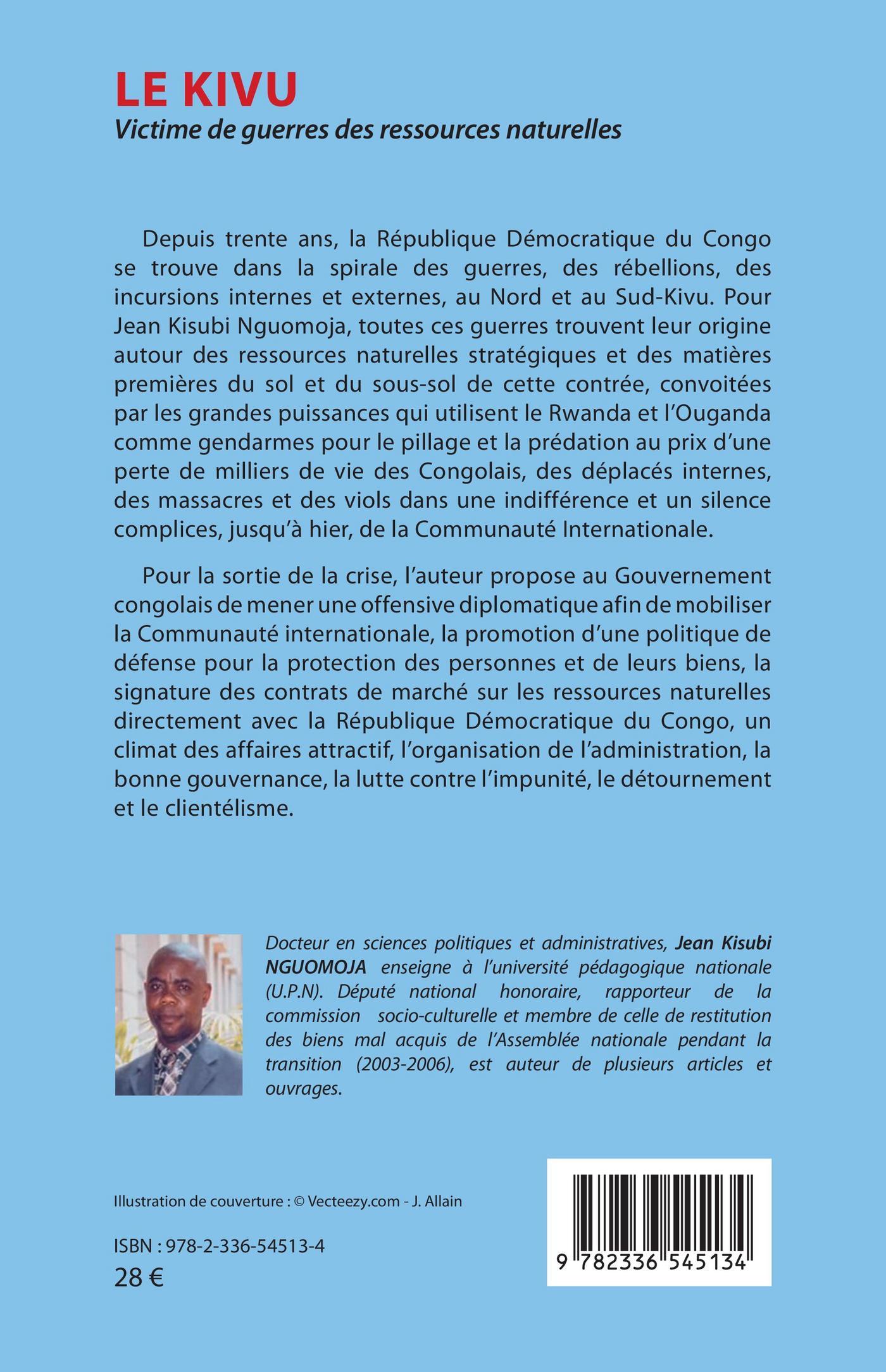 LE KIVU
Victime de guerres des ressources naturelles

Depuis trente ans, la République Démocratique du Congo se trouve dans la spirale des guerres, des rébellions, des incursions internes et externes, au Nord et au Sud-Kivu. Pour Jean Kisubi Nguomoja, toutes ces guerres trouvent leur origine autour des ressources naturelles stratégiques et des matières premières du sol et du sous-sol de cette contrée, convoitées par les grandes puissances qui utilisent le Rwanda et l'Ouganda comme gendarmes pour le pillage et la prédation au prix d'une perte de milliers de vie des Congolais, des déplacés internes, des massacres et des viols dans une indifférence et un silence complices, jusqu'à hier, de la Communauté Internationale.

Pour la sortie de la crise, l'auteur propose au Gouvernement congolais de mener une offensive diplomatique afin de mobiliser la Communauté internationale, la promotion d'une politique de défense pour la protection des personnes et de leurs biens, la signature des contrats de marché sur les ressources naturelles directement avec la République Démocratique du Congo, un climat des affaires attractif, l'organisation de l'administration, la bonne gouvernance, la lutte contre l'impunité, le détournement et le clientélisme.

Docteur en sciences politiques et administratives, Jean Kisubi NGUOMOJA enseigne à l'université pédagogique nationale (U.P.N). Député national honoraire, rapporteur de la commission socio-culturelle et membre de celle de restitution des biens mal acquis de l'Assemblée nationale pendant la transition (2003-2006), est auteur de plusieurs articles et ouvrages.

Illustration de couverture : © Vecteezy.com - J. Allain

ISBN : 978-2-336-54513-4
28 €

9 782336 545134